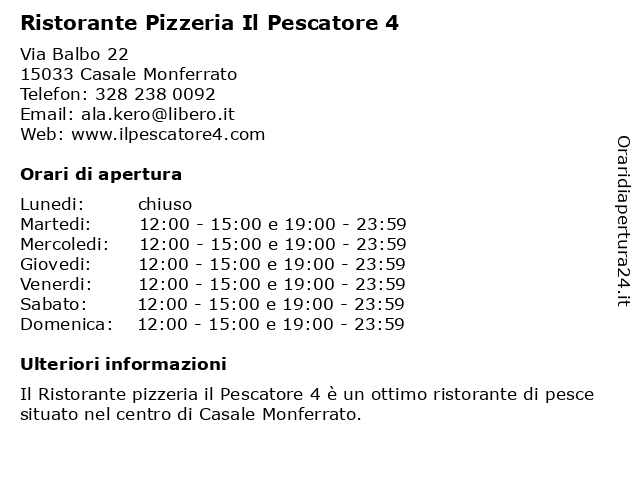 Ristorante Pizzeria Il Pescatore 4

Via Balbo 22
15033 Casale Monferrato
Telefon: 328 238 0092
Email: ala.kero@libero.it
Web: www.ilpescatore4.com

Orari di apertura

| | |
|---|---|
| Lunedi: | chiuso |
| Martedi: | 12:00 - 15:00 e 19:00 - 23:59 |
| Mercoledi: | 12:00 - 15:00 e 19:00 - 23:59 |
| Giovedi: | 12:00 - 15:00 e 19:00 - 23:59 |
| Venerdi: | 12:00 - 15:00 e 19:00 - 23:59 |
| Sabato: | 12:00 - 15:00 e 19:00 - 23:59 |
| Domenica: | 12:00 - 15:00 e 19:00 - 23:59 |

Ulteriori informazioni

Il Ristorante pizzeria il Pescatore 4 è un ottimo ristorante di pesce situato nel centro di Casale Monferrato.

Oraridiapertura24.it